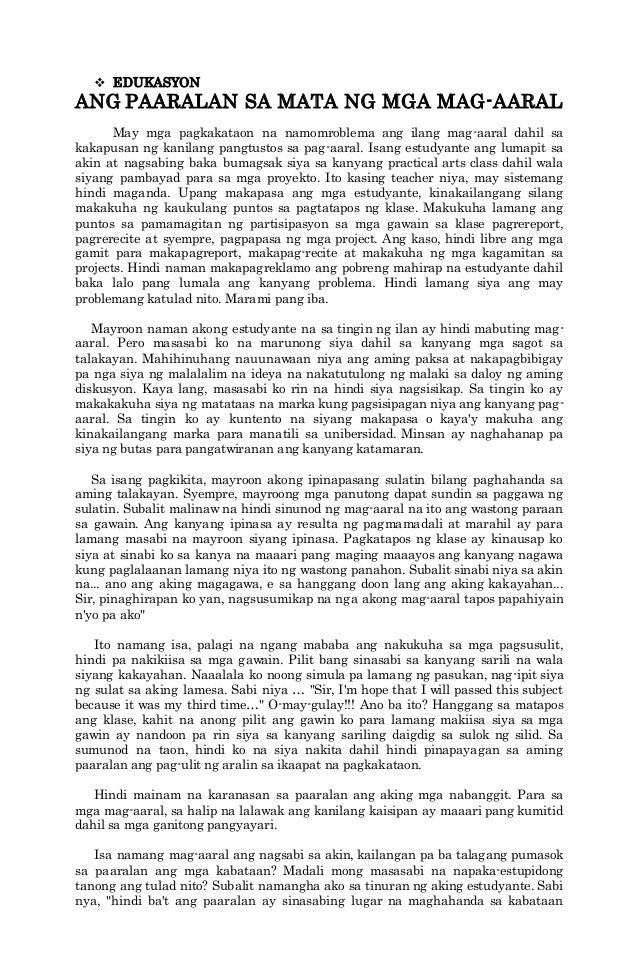 ❖ EDUKASYON
ANG PAARALAN SA MATA NG MGA MAG-AARAL

May mga pagkakataon na namomroblema ang ilang mag-aaral dahil sa kakapusan ng kanilang pangtustos sa pag-aaral. Isang estudyante ang lumapit sa akin at nagsabing baka bumagsak siya sa kanyang practical arts class dahil wala siyang pambayad para sa mga proyekto. Ito kasing teacher niya, may sistemang hindi maganda. Upang makapasa ang mga estudyante, kinakailangang silang makakuha ng kaukulang puntos sa pagtatapos ng klase. Makukuha lamang ang puntos sa pamamagitan ng partisipasyon sa mga gawain sa klase pagrereport, pagrerecite at syempre, pagpapasa ng mga project. Ang kaso, hindi libre ang mga gamit para makapagreport, makapag-recite at makakuha ng mga kagamitan sa projects. Hindi naman makapagreklamo ang pobreng mahirap na estudyante dahil baka lalo pang lumala ang kanyang problema. Hindi lamang siya ang may problemang katulad nito. Marami pang iba.

Mayroon naman akong estudyante na sa tingin ng ilan ay hindi mabuting mag-aaral. Pero masasabi ko na marunong siya dahil sa kanyang mga sagot sa talakayan. Mahihinuhang nauunawaan niya ang aming paksa at nakapagbibigay pa nga siya ng malalalim na ideya na nakatutulong ng malaki sa daloy ng aming diskusyon. Kaya lang, masasabi ko rin na hindi siya nagsisikap. Sa tingin ko ay makakakuha siya ng matataas na marka kung pagsisipagan niya ang kanyang pag-aaral. Sa tingin ko ay kuntento na siyang makapasa o kaya'y makuha ang kinakailangang marka para manatili sa unibersidad. Minsan ay naghahanap pa siya ng butas para pangatwiranan ang kanyang katamaran.

Sa isang pagkikita, mayroon akong ipinapasang sulatin bilang paghahanda sa aming talakayan. Syempre, mayroong mga panutong dapat sundin sa paggawa ng sulatin. Subalit malinaw na hindi sinunod ng mag-aaral na ito ang wastong paraan sa gawain. Ang kanyang ipinasa ay resulta ng pagmamadali at marahil ay para lamang masabi na mayroon siyang ipinasa. Pagkatapos ng klase ay kinausap ko siya at sinabi ko sa kanya na maaari pang maging maaayos ang kanyang nagawa kung paglalaanan lamang niya ito ng wastong panahon. Subalit sinabi niya sa akin na... ano ang aking magagawa, e sa hanggang doon lang ang aking kakayahan... Sir, pinaghirapan ko yan, nagsusumikap na nga akong mag-aaral tapos papahiyain n'yo pa ako"

Ito namang isa, palagi na ngang mababa ang nakukuha sa mga pagsusulit, hindi pa nakikiisa sa mga gawain. Pilit bang sinasabi sa kanyang sarili na wala siyang kakayahan. Naaalala ko noong simula pa lamang ng pasukan, nag-ipit siya ng sulat sa aking lamesa. Sabi niya … "Sir, I'm hope that I will passed this subject because it was my third time…" O-may-gulay!!! Ano ba ito? Hanggang sa matapos ang klase, kahit na anong pilit ang gawin ko para lamang makiisa siya sa mga gawin ay nandoon pa rin siya sa kanyang sariling daigdig sa sulok ng silid. Sa sumunod na taon, hindi ko na siya nakita dahil hindi pinapayagan sa aming paaralan ang pag-ulit ng aralin sa ikaapat na pagkakataon.

Hindi mainam na karanasan sa paaralan ang aking mga nabanggit. Para sa mga mag-aaral, sa halip na lalawak ang kanilang kaisipan ay maaari pang kumitid dahil sa mga ganitong pangyayari.

Isa namang mag-aaral ang nagsabi sa akin, kailangan pa ba talagang pumasok sa paaralan ang mga kabataan? Madali mong masasabi na napaka-estupidong tanong ang tulad nito? Subalit namangha ako sa tinuran ng aking estudyante. Sabi nya, "hindi ba't ang paaralan ay sinasabing lugar na maghahanda sa kabataan